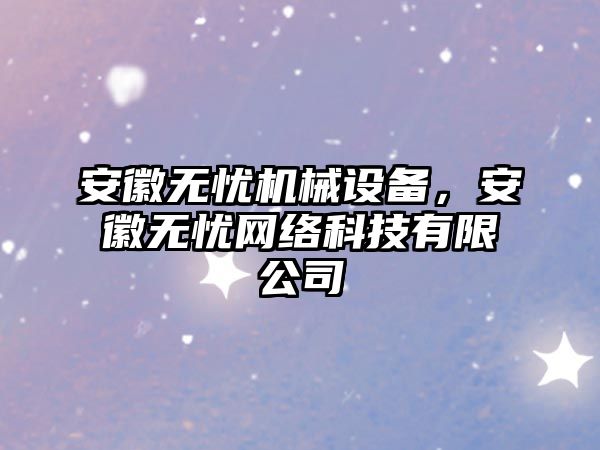 安徽无忧机械设备，安徽无忧网络科技有限公司